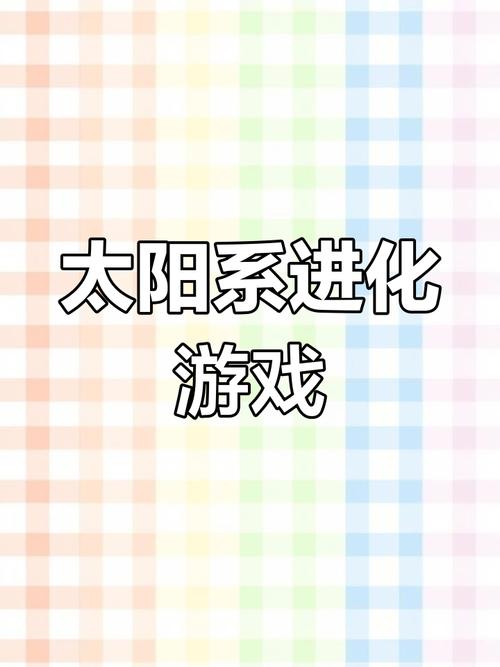 太阳系进化
游戏